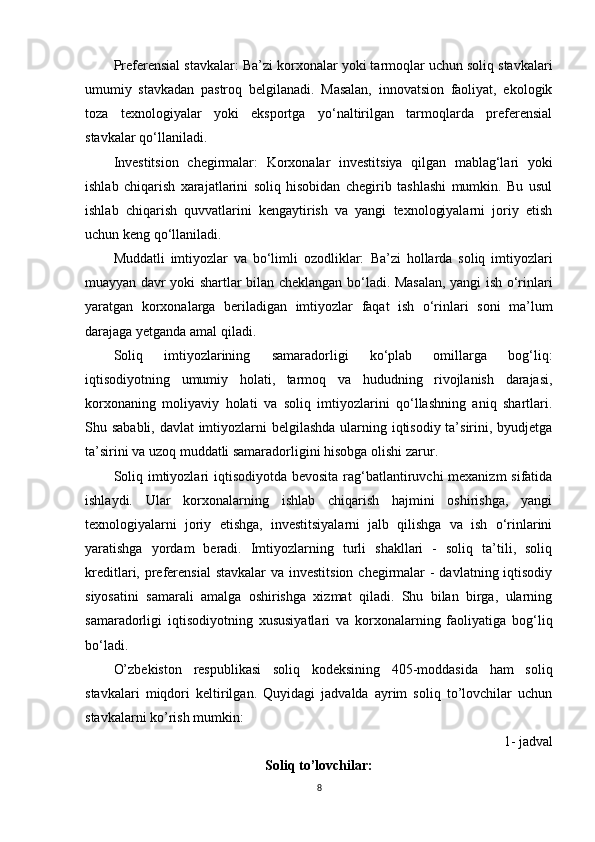 Preferensial stavkalar: Ba’zi korxonalar yoki tarmoqlar uchun soliq stavkalari umumiy stavkadan pastroq belgilanadi. Masalan, innovatsion faoliyat, ekologik toza texnologiyalar yoki eksportga yo‘naltirilgan tarmoqlarda preferensial stavkalar qo‘llaniladi.

Investitsion chegirmalar: Korxonalar investitsiya qilgan mablag‘lari yoki ishlab chiqarish xarajatlarini soliq hisobidan chegirib tashlashi mumkin. Bu usul ishlab chiqarish quvvatlarini kengaytirish va yangi texnologiyalarni joriy etish uchun keng qo‘llaniladi.

Muddatli imtiyozlar va bo‘limli ozodliklar: Ba’zi hollarda soliq imtiyozlari muayyan davr yoki shartlar bilan cheklangan bo‘ladi. Masalan, yangi ish o‘rinlari yaratgan korxonalarga beriladigan imtiyozlar faqat ish o‘rinlari soni ma’lum darajaga yetganda amal qiladi.

Soliq imtiyozlarining samaradorligi ko‘plab omillarga bog‘liq: iqtisodiyotning umumiy holati, tarmoq va hududning rivojlanish darajasi, korxonaning moliyaviy holati va soliq imtiyozlarini qo‘llashning aniq shartlari. Shu sababli, davlat imtiyozlarni belgilashda ularning iqtisodiy ta’sirini, byudjetga ta’sirini va uzoq muddatli samaradorligini hisobga olishi zarur.

Soliq imtiyozlari iqtisodiyotda bevosita rag‘batlantiruvchi mexanizm sifatida ishlaydi. Ular korxonalarning ishlab chiqarish hajmini oshirishga, yangi texnologiyalarni joriy etishga, investitsiyalarni jalb qilishga va ish o‘rinlarini yaratishga yordam beradi. Imtiyozlarning turli shakllari - soliq ta’tili, soliq kreditlari, preferensial stavkalar va investitsion chegirmalar - davlatning iqtisodiy siyosatini samarali amalga oshirishga xizmat qiladi. Shu bilan birga, ularning samaradorligi iqtisodiyotning xususiyatlari va korxonalarning faoliyatiga bog‘liq bo‘ladi.

O’zbekiston respublikasi soliq kodeksining 405-moddasida ham soliq stavkalari miqdori keltirilgan. Quyidagi jadvalda ayrim soliq to’lovchilar uchun stavkalarni ko’rish mumkin:

1- jadval

Soliq to’lovchilar:

8